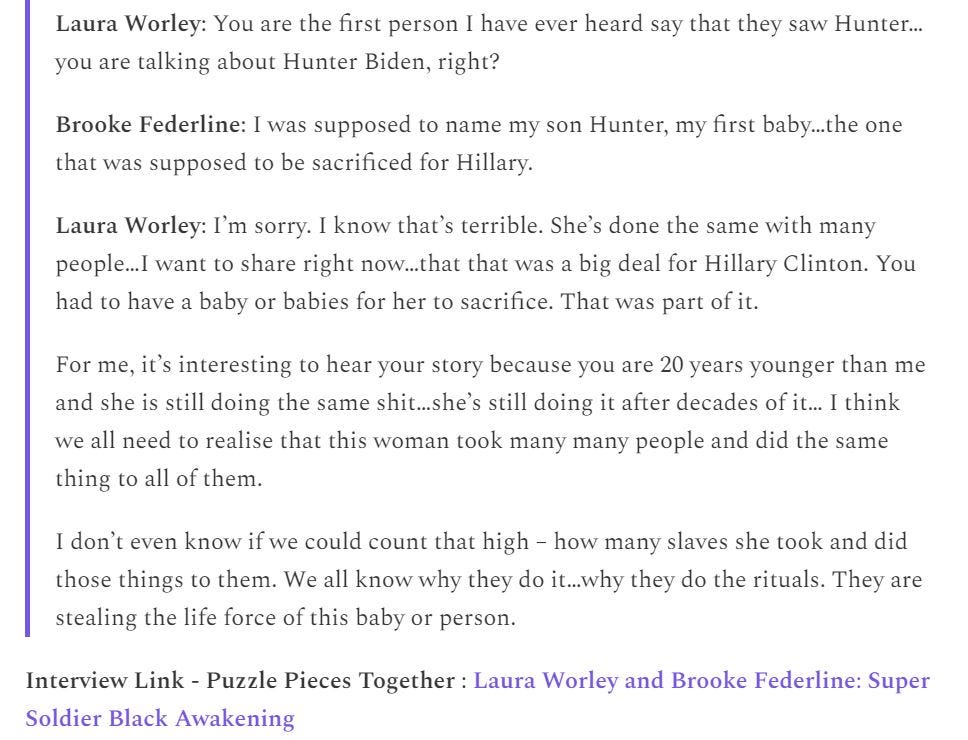 Laura Worley: You are the first person I have ever heard say that they saw Hunter… you are talking about Hunter Biden, right?

Brooke Federline: I was supposed to name my son Hunter, my first baby…the one that was supposed to be sacrificed for Hillary.

Laura Worley: I'm sorry. I know that's terrible. She's done the same with many people…I want to share right now…that that was a big deal for Hillary Clinton. You had to have a baby or babies for her to sacrifice. That was part of it.

For me, it's interesting to hear your story because you are 20 years younger than me and she is still doing the same shit…she's still doing it after decades of it… I think we all need to realise that this woman took many many people and did the same thing to all of them.

I don't even know if we could count that high – how many slaves she took and did those things to them. We all know why they do it…why they do the rituals. They are stealing the life force of this baby or person.

Interview Link - Puzzle Pieces Together : Laura Worley and Brooke Federline: Super Soldier Black Awakening